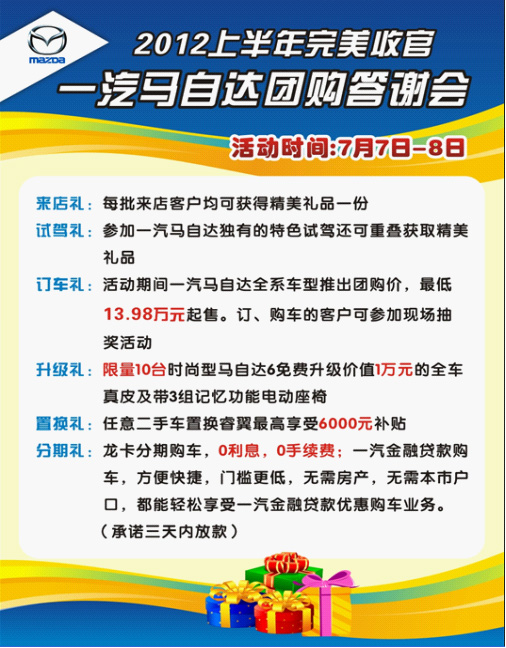 mazda

2012上半年完美收官

一汽马自达团购答谢会

活动时间:7月7日-8日

来店礼：每批来店客户均可获得精美礼品一份

试驾礼：参加一汽马自达独有的特色试驾还可重叠获取精美礼品

订车礼：活动期间一汽马自达全系车型推出团购价，最低13.98万元起售。订、购车的客户可参加现场抽奖活动

升级礼：限量10台时尚型马自达6免费升级价值1万元的全车真皮及带3组记忆功能电动座椅

置换礼：任意二手车置换睿翼最高享受6000元补贴

分期礼：龙卡分期购车，0利息，0手续费；一汽金融贷款购车，方便快捷，门槛更低，无需房产，无需本市户口，都能轻松享受一汽金融贷款优惠购车业务。（承诺三天内放款）